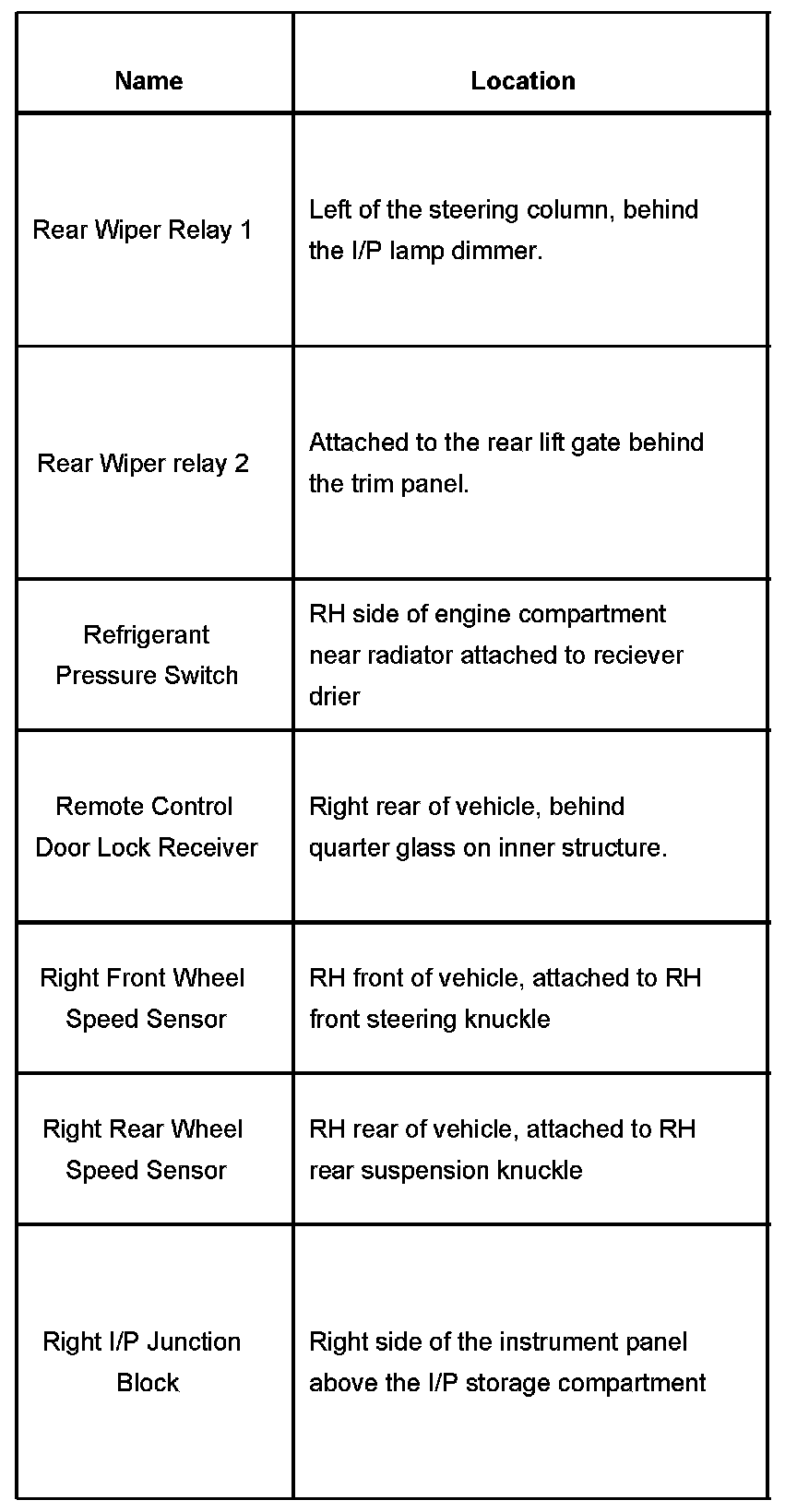 | Name | Location |
|---|---|
| Rear Wiper Relay 1 | Left of the steering column, behind the I/P lamp dimmer. |
| Rear Wiper relay 2 | Attached to the rear lift gate behind the trim panel. |
| Refrigerant Pressure Switch | RH side of engine compartment near radiator attached to reciever drier |
| Remote Control Door Lock Receiver | Right rear of vehicle, behind quarter glass on inner structure. |
| Right Front Wheel Speed Sensor | RH front of vehicle, attached to RH front steering knuckle |
| Right Rear Wheel Speed Sensor | RH rear of vehicle, attached to RH rear suspension knuckle |
| Right I/P Junction Block | Right side of the instrument panel above the I/P storage compartment |